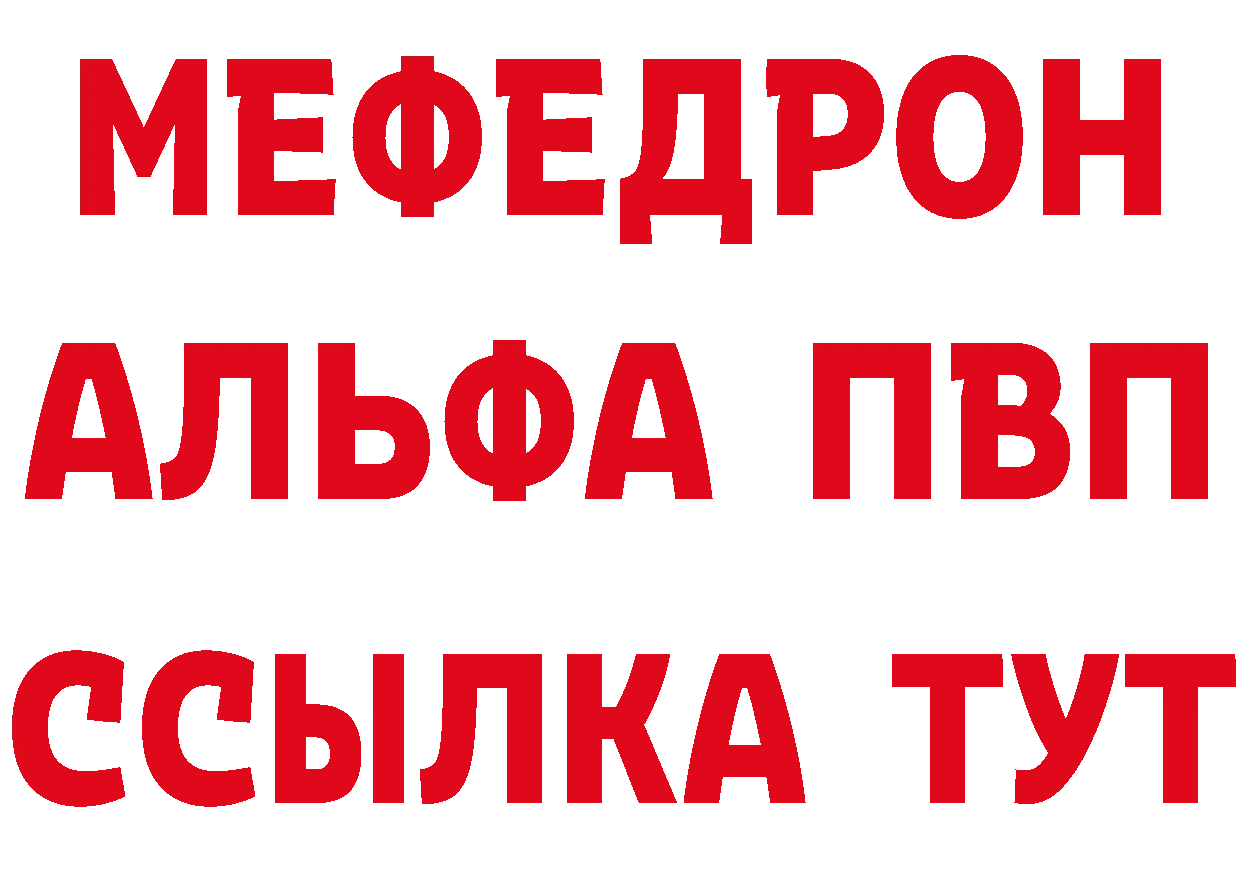 МЕФЕДРОН
АЛЬФА ПВП
ССЫЛКА ТУТ